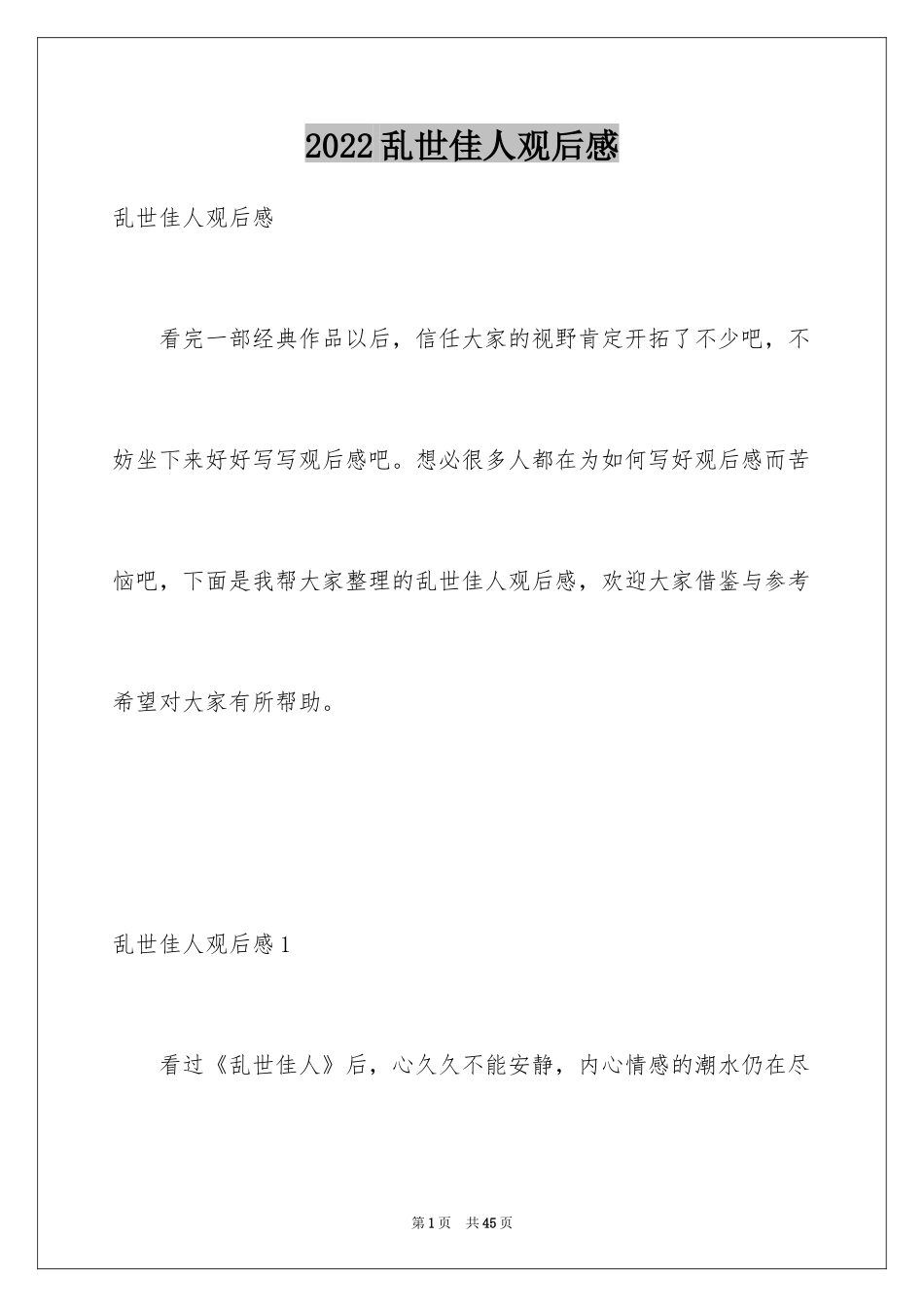 2022乱世佳人观后感

乱世佳人观后感

看完一部经典作品以后，信任大家的视野肯定开拓了不少吧，不妨坐下来好好写写观后感吧。想必很多人都在为如何写好观后感而苦恼吧，下面是我帮大家整理的乱世佳人观后感，欢迎大家借鉴与参考希望对大家有所帮助。

乱世佳人观后感1

看过《乱世佳人》后，心久久不能安静，内心情感的潮水仍在尽

第1页 共45页